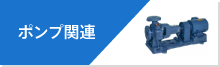 ポンプ関連